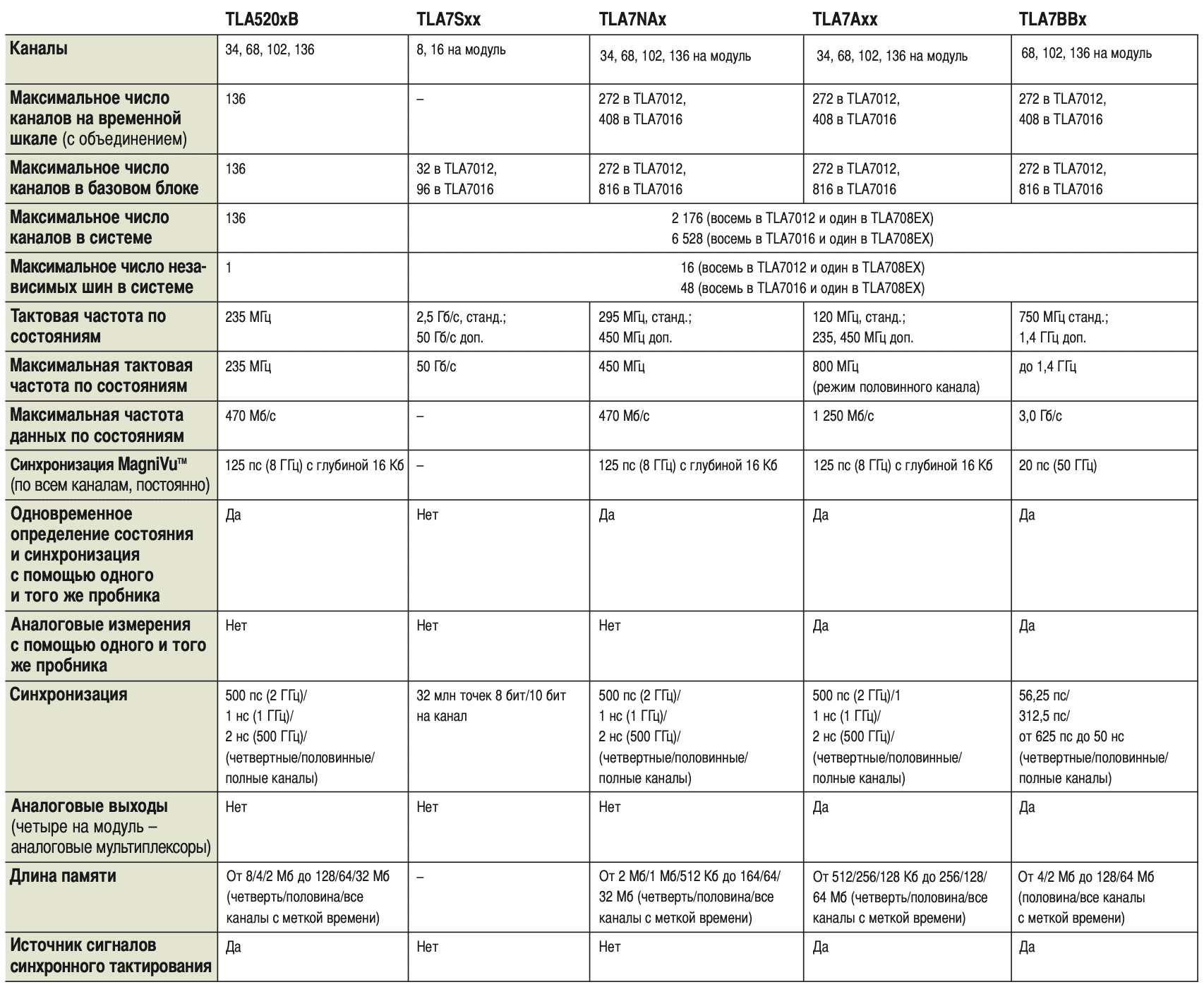 | | TLA520xB | TLA7Sxx | TLA7NAx | TLA7Axx | TLA7BBx |
|---|---|---|---|---|---|
| Каналы | 34, 68, 102, 136 | 8, 16 на модуль | 34, 68, 102, 136 на модуль | 34, 68, 102, 136 на модуль | 68, 102, 136 на модуль |
| Максимальное число каналов на временной шкале (с объединением) | 136 | – | 272 в TLA7012, 408 в TLA7016 | 272 в TLA7012, 408 в TLA7016 | 272 в TLA7012, 408 в TLA7016 |
| Максимальное число каналов в базовом блоке | 136 | 32 в TLA7012, 96 в TLA7016 | 272 в TLA7012, 816 в TLA7016 | 272 в TLA7012, 816 в TLA7016 | 272 в TLA7012, 816 в TLA7016 |
| Максимальное число каналов в системе | 136 | 2 176 (восемь в TLA7012 и один в TLA708EX) 6 528 (восемь в TLA7016 и один в TLA708EX) | | | |
| Максимальное число независимых шин в системе | 1 | 16 (восемь в TLA7012 и один в TLA708EX) 48 (восемь в TLA7016 и один в TLA708EX) | | | |
| Тактовая частота по состояниям | 235 МГц | 2,5 Гб/с, станд.; 50 Гб/с доп. | 295 МГц, станд.; 450 МГц доп. | 120 МГц, станд.; 235, 450 МГц доп. | 750 МГц станд.; 1,4 ГГц доп. |
| Максимальная тактовая частота по состояниям | 235 МГц | 50 Гб/с | 450 МГц | 800 МГц (режим половинного канала) | до 1,4 ГГц |
| Максимальная частота данных по состояниям | 470 Мб/с | – | 470 Мб/с | 1 250 Мб/с | 3,0 Гб/с |
| Синхронизация MagniVu™ (по всем каналам, постоянно) | 125 пс (8 ГГц) с глубиной 16 Кб | – | 125 пс (8 ГГц) с глубиной 16 Кб | 125 пс (8 ГГц) с глубиной 16 Кб | 20 пс (50 ГГц) |
| Одновременное определение состояния и синхронизация с помощью одного и того же пробника | Да | Нет | Да | Да | Да |
| Аналоговые измерения с помощью одного и того же пробника | Нет | Нет | Нет | Да | Да |
| Синхронизация | 500 пс (2 ГГц)/ 1 нс (1 ГГц)/ 2 нс (500 ГГц)/ (четвертные/половинные/ полные каналы) | 32 млн точек 8 бит/10 бит на канал | 500 пс (2 ГГц)/ 1 нс (1 ГГц)/ 2 нс (500 ГГц)/ (четвертные/половинные/ полные каналы) | 500 пс (2 ГГц)/1 1 нс (1 ГГц)/ 2 нс (500 ГГц)/ (четвертные/половинные/ полные каналы) | 56,25 пс/ 312,5 пс/ от 625 пс до 50 нс (четвертные/половинные/ полные каналы) |
| Аналоговые выходы (четыре на модуль – аналоговые мультиплексоры) | Нет | Нет | Нет | Да | Да |
| Длина памяти | От 8/4/2 Мб до 128/64/32 Мб (четверть/половина/все каналы с меткой времени) | – | От 2 Мб/1 Мб/512 Кб до 164/64/ 32 Мб (четверть/половина/все каналы с меткой времени) | От 512/256/128 Кб до 256/128/ 64 Мб (четверть/половина/все каналы с меткой времени) | От 4/2 Мб до 128/64 Мб (половина/все каналы с меткой времени) |
| Источник сигналов синхронного тактирования | Да | Нет | Нет | Да | Да |